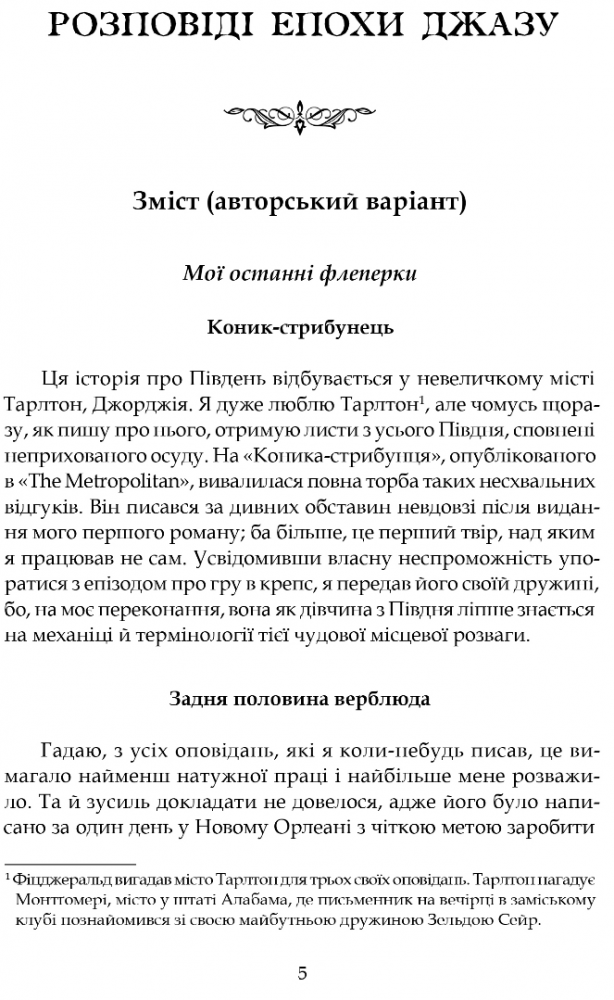 РОЗПОВІДІ ЕПОХИ ДЖАЗУ

Зміст (авторський варіант)

Мої останні флеперки

Коник-стрибунець

Ця історія про Південь відбувається у невеличкому місті Тарлтон, Джорджія. Я дуже люблю Тарлтон$^1$, але чомусь щоразу, як пишу про нього, отримую листи з усього Півдня, сповнені неприхованого осуду. На «Коника-стрибунця», опублікованого в «The Metropolitan», вивалилася повна торба таких несхвальних відгуків. Він писався за дивних обставин невдовзі після видання мого першого роману; ба більше, це перший твір, над яким я працював не сам. Усвідомивши власну неспроможність упоратися з епізодом про гру в крепс, я передав його своїй дружині, бо, на моє переконання, вона як дівчина з Півдня ліпше знається на механіці й термінології тієї чудової місцевої розваги.

Задня половина верблюда

Гадаю, з усіх оповідань, які я коли-небудь писав, це вимагало найменш натужної праці і найбільше мене розважило. Та й зусиль докладати не довелося, адже його було написано за один день у Новому Орлеані з чіткою метою заробити

$^1$ Фіцджеральд вигадав місто Тарлтон для трьох своїх оповідань. Тарлтон нагадує Монтгомері, місто у штаті Алабама, де письменник на вечірці в заміському клубі познайомився зі своєю майбутньою дружиною Зельдою Сейр.

5